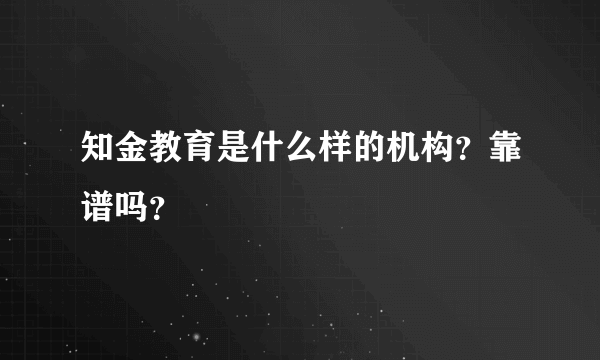 知金教育是什么样的机构？靠谱吗？